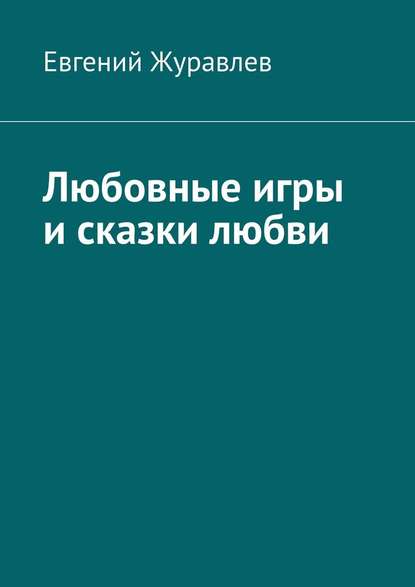 Евгений Журавлев

Любовные игры
и сказки любви